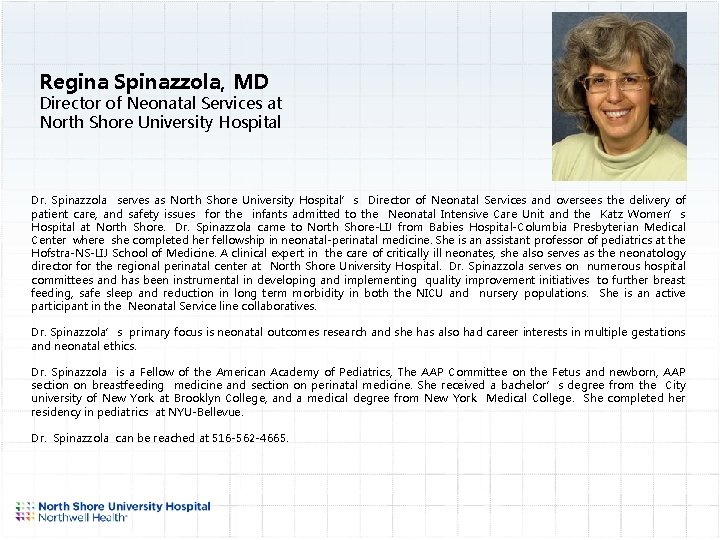 Regina Spinazzola, MD
Director of Neonatal Services at North Shore University Hospital

Dr. Spinazzola serves as North Shore University Hospital's Director of Neonatal Services and oversees the delivery of patient care, and safety issues for the infants admitted to the Neonatal Intensive Care Unit and the Katz Women's Hospital at North Shore. Dr. Spinazzola came to North Shore-LIJ from Babies Hospital-Columbia Presbyterian Medical Center where she completed her fellowship in neonatal-perinatal medicine. She is an assistant professor of pediatrics at the Hofstra-NS-LIJ School of Medicine. A clinical expert in the care of critically ill neonates, she also serves as the neonatology director for the regional perinatal center at North Shore University Hospital. Dr. Spinazzola serves on numerous hospital committees and has been instrumental in developing and implementing quality improvement initiatives to further breast feeding, safe sleep and reduction in long term morbidity in both the NICU and nursery populations. She is an active participant in the Neonatal Service line collaboratives.

Dr. Spinazzola's primary focus is neonatal outcomes research and she has also had career interests in multiple gestations and neonatal ethics.

Dr. Spinazzola is a Fellow of the American Academy of Pediatrics, The AAP Committee on the Fetus and newborn, AAP section on breastfeeding medicine and section on perinatal medicine. She received a bachelor's degree from the City university of New York at Brooklyn College, and a medical degree from New York Medical College. She completed her residency in pediatrics at NYU-Bellevue.

Dr. Spinazzola can be reached at 516-562-4665.

North Shore University Hospital
Northwell Health